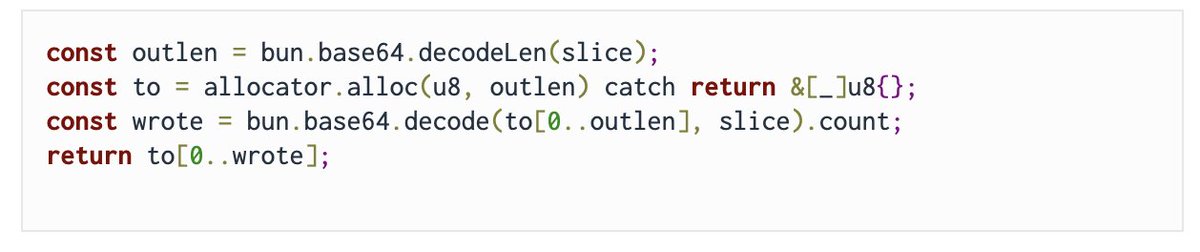 const outlen = bun.base64.decodeLen(slice);
const to = allocator.alloc(u8, outlen) catch return &[_]u8{};
const wrote = bun.base64.decode(to[0..outlen], slice).count;
return to[0..wrote];